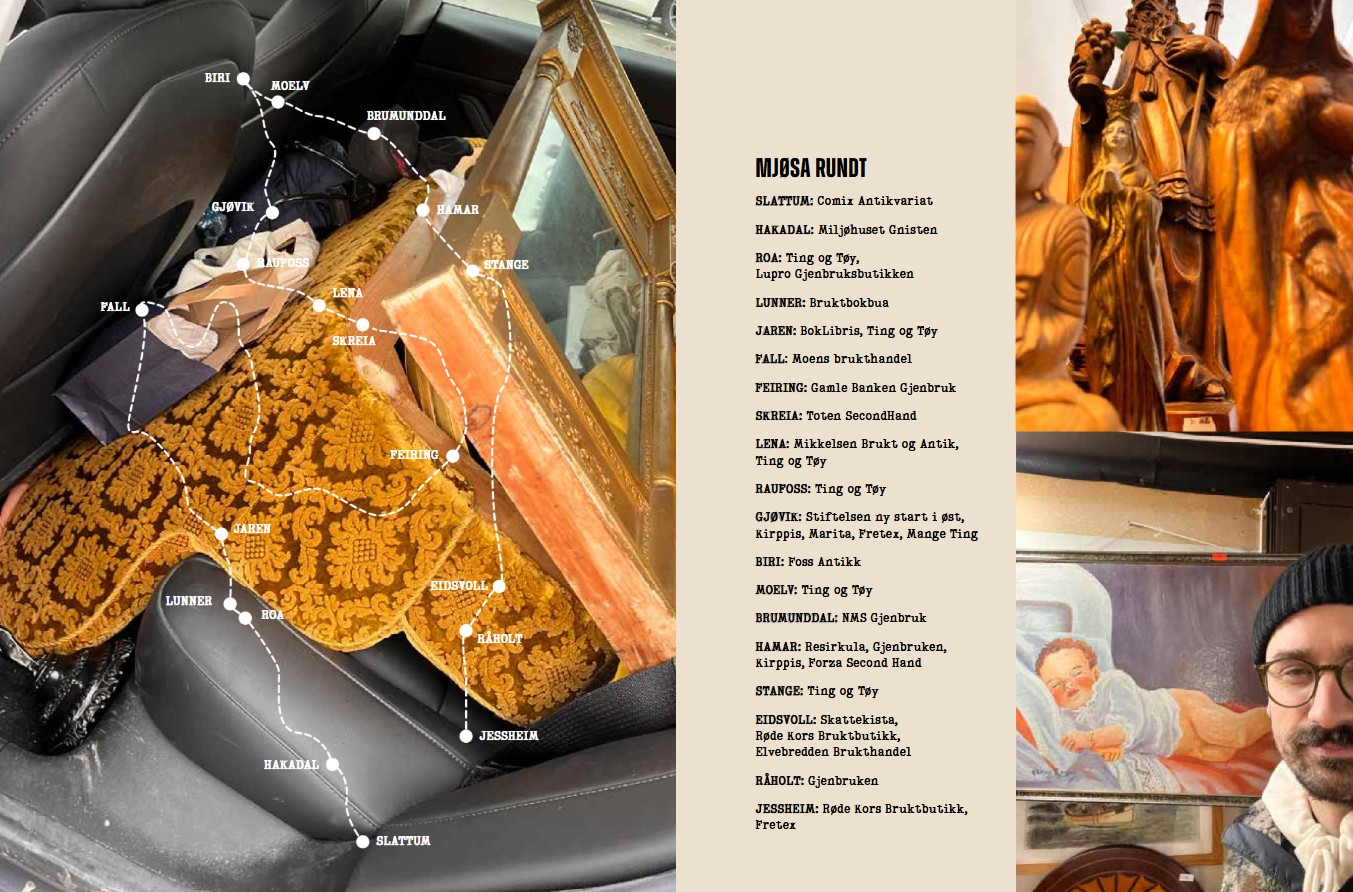 BIRI
MOELV
BRUMUNDDAL
GJØVIK
HAMAR
RAUFOSS
STANGE
FALL
LENA
SKREIA
FEIRING
JAREN
EIDSVOLL
LUNNER
ROA
RÅHOLT
JESSHEIM
HAKADAL
SLATTUM

MJØSA RUNDT

SLATTUM: Comix Antikvariat

HAKADAL: Miljøhuset Gnisten

ROA: Ting og Tøy, Lupro Gjenbruksbutikken

LUNNER: Bruktbokbua

JAREN: BokLibris, Ting og Tøy

FALL: Moens brukthandel

FEIRING: Gamle Banken Gjenbruk

SKREIA: Toten SecondHand

LENA: Mikkelsen Brukt og Antik, Ting og Tøy

RAUFOSS: Ting og Tøy

GJØVIK: Stiftelsen ny start i øst, Kirppis, Marita, Fretex, Mange Ting

BIRI: Foss Antikk

MOELV: Ting og Tøy

BRUMUNDDAL: NMS Gjenbruk

HAMAR: Resirkula, Gjenbruken, Kirppis, Forza Second Hand

STANGE: Ting og Tøy

EIDSVOLL: Skattekista, Røde Kors Bruktbutikk, Elvebredden Brukthandel

RÅHOLT: Gjenbruken

JESSHEIM: Røde Kors Bruktbutikk, Fretex